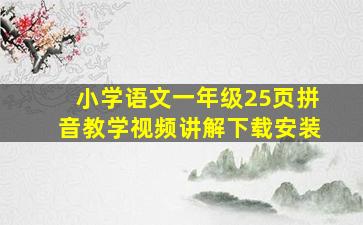 小学语文一年级25页拼音教学视频讲解下载安装